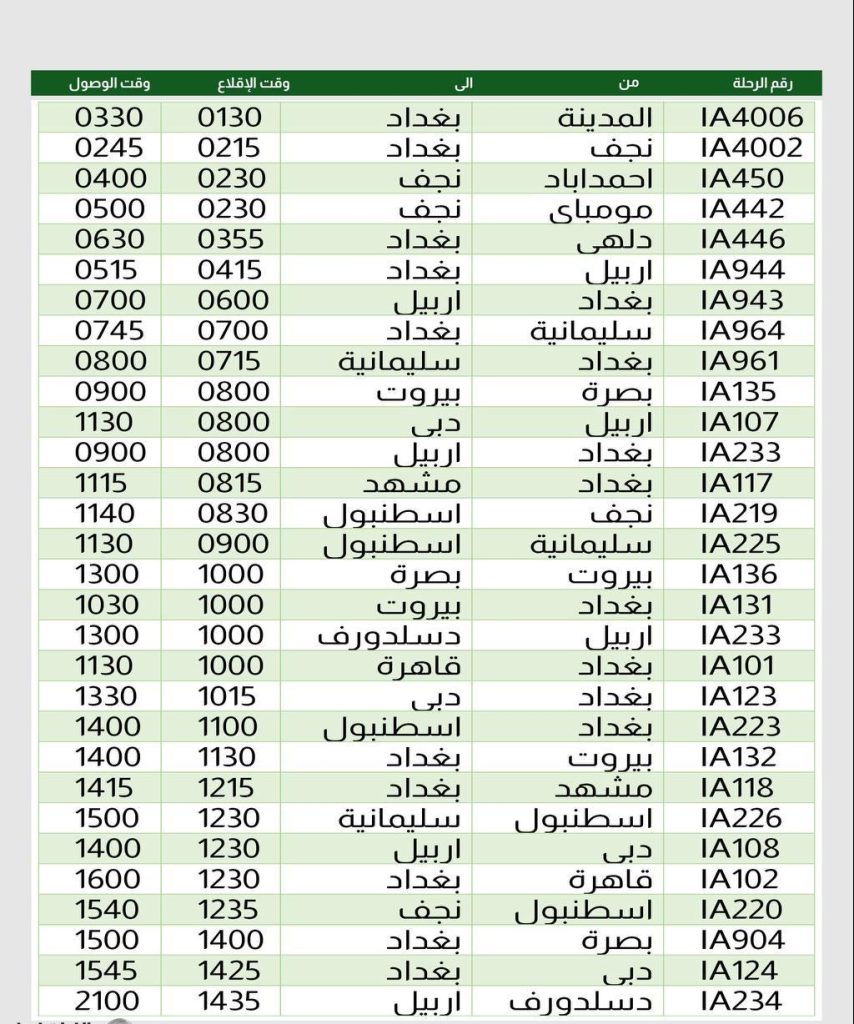 | رقم الرحلة | من | الى | وقت الإقلاع | وقت الوصول |
|---|---|---|---|---|
| IA4006 | المدينة | بغداد | 0130 | 0330 |
| IA4002 | نجف | بغداد | 0215 | 0245 |
| IA450 | احمداباد | نجف | 0230 | 0400 |
| IA442 | مومباى | نجف | 0230 | 0500 |
| IA446 | دلهى | بغداد | 0355 | 0630 |
| IA944 | اربيل | بغداد | 0415 | 0515 |
| IA943 | بغداد | اربيل | 0600 | 0700 |
| IA964 | سليمانية | بغداد | 0700 | 0745 |
| IA961 | بغداد | سليمانية | 0715 | 0800 |
| IA135 | بصرة | بيروت | 0800 | 0900 |
| IA107 | اربيل | دبى | 0800 | 1130 |
| IA233 | بغداد | اربيل | 0800 | 0900 |
| IA117 | بغداد | مشهد | 0815 | 1115 |
| IA219 | نجف | اسطنبول | 0830 | 1140 |
| IA225 | سليمانية | اسطنبول | 0900 | 1130 |
| IA136 | بيروت | بصرة | 1000 | 1300 |
| IA131 | بغداد | بيروت | 1000 | 1030 |
| IA233 | اربيل | دسلدورف | 1000 | 1300 |
| IA101 | بغداد | قاهرة | 1000 | 1130 |
| IA123 | بغداد | دبى | 1015 | 1330 |
| IA223 | بغداد | اسطنبول | 1100 | 1400 |
| IA132 | بيروت | بغداد | 1130 | 1400 |
| IA118 | مشهد | بغداد | 1215 | 1415 |
| IA226 | اسطنبول | سليمانية | 1230 | 1500 |
| IA108 | دبى | اربيل | 1230 | 1400 |
| IA102 | قاهرة | بغداد | 1230 | 1600 |
| IA220 | اسطنبول | نجف | 1235 | 1540 |
| IA904 | بصرة | بغداد | 1400 | 1500 |
| IA124 | دبى | بغداد | 1425 | 1545 |
| IA234 | دسلدورف | اربيل | 1435 | 2100 |